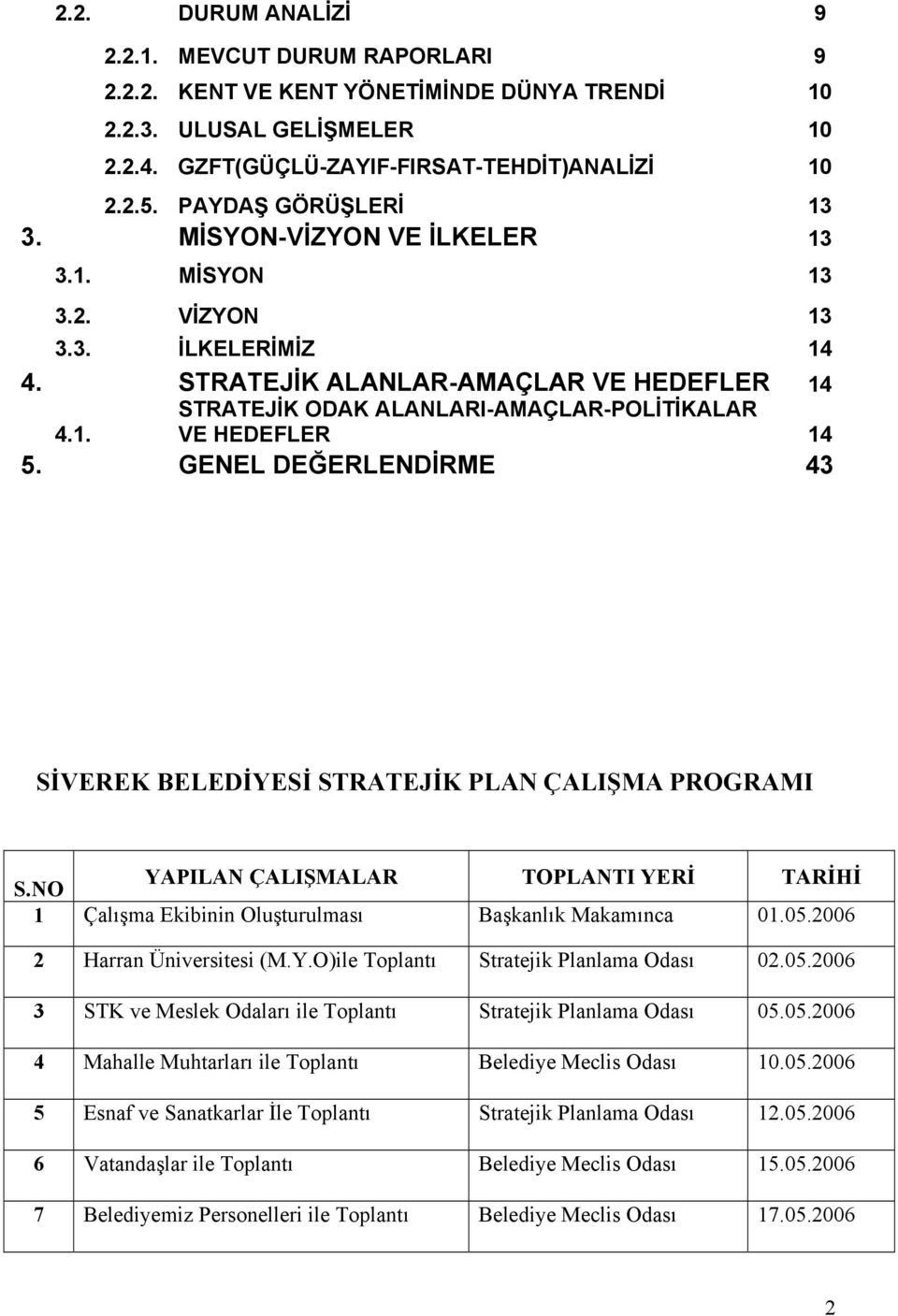 2.2. DURUM ANALİZİ 9

2.2.1. MEVCUT DURUM RAPORLARI 9

2.2.2. KENT VE KENT YÖNETİMİNDE DÜNYA TRENDİ 10

2.2.3. ULUSAL GELİŞMELER 10

2.2.4. GZFT(GÜÇLÜ-ZAYIF-FIRSAT-TEHDİT)ANALİZİ 10

2.2.5. PAYDAŞ GÖRÜŞLERİ 13

3. MİSYON-VİZYON VE İLKELER 13

3.1. MİSYON 13

3.2. VİZYON 13

3.3. İLKELERİMİZ 14

4. STRATEJİK ALANLAR-AMAÇLAR VE HEDEFLER 14

4.1. STRATEJİK ODAK ALANLARI-AMAÇLAR-POLİTİKALAR VE HEDEFLER 14

5. GENEL DEĞERLENDİRME 43

SİVEREK BELEDİYESİ STRATEJİK PLAN ÇALIŞMA PROGRAMI

| S.NO | YAPILAN ÇALIŞMALAR | TOPLANTI YERİ | TARİHİ |
|---|---|---|---|
| 1 | Çalışma Ekibinin Oluşturulması | Başkanlık Makamınca | 01.05.2006 |
| 2 | Harran Üniversitesi (M.Y.O)ile Toplantı | Stratejik Planlama Odası | 02.05.2006 |
| 3 | STK ve Meslek Odaları ile Toplantı | Stratejik Planlama Odası | 05.05.2006 |
| 4 | Mahalle Muhtarları ile Toplantı | Belediye Meclis Odası | 10.05.2006 |
| 5 | Esnaf ve Sanatkarlar İle Toplantı | Stratejik Planlama Odası | 12.05.2006 |
| 6 | Vatandaşlar ile Toplantı | Belediye Meclis Odası | 15.05.2006 |
| 7 | Belediyemiz Personelleri ile Toplantı | Belediye Meclis Odası | 17.05.2006 |

2